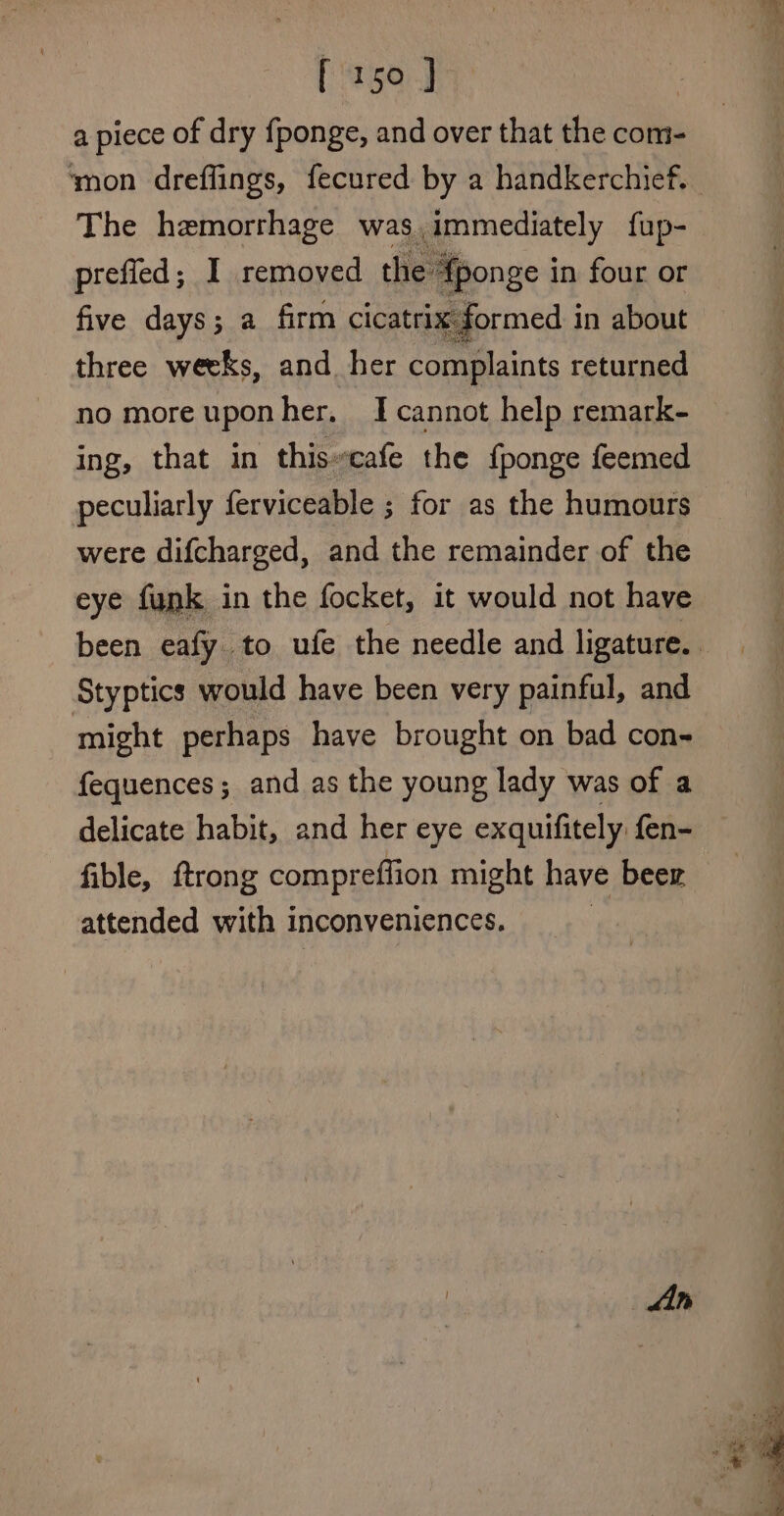 [ 150 ]

a piece of dry ſponge, and over that the common dreſſings, ſecured by a handkerchief. The hæmorrhage was immediately ſuppreſſed; I removed the ſponge in four or five days; a firm cicatrix formed in about three weeks, and her complaints returned no more upon her. I cannot help remarking, that in this caſe the ſponge ſeemed peculiarly ſerviceable; for as the humours were diſcharged, and the remainder of the eye ſunk in the ſocket, it would not have been eaſy to uſe the needle and ligature. Styptics would have been very painful, and might perhaps have brought on bad conſequences; and as the young lady was of a delicate habit, and her eye exquiſitely ſenſible, ſtrong compreſſion might have been attended with inconveniences.

An